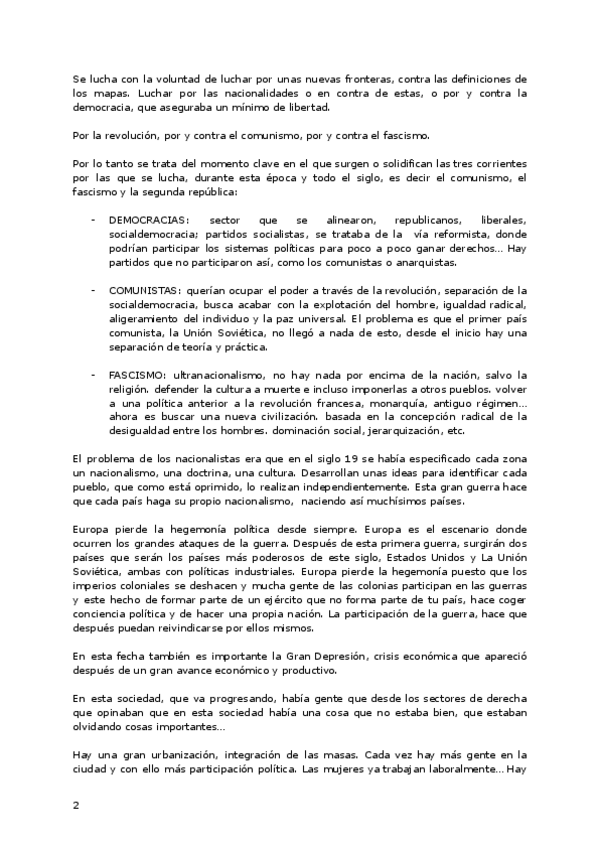 Se lucha con la voluntad de luchar por unas nuevas fronteras, contra las definiciones de los mapas. Luchar por las nacionalidades o en contra de estas, o por y contra la democracia, que aseguraba un mínimo de libertad.

Por la revolución, por y contra el comunismo, por y contra el fascismo.

Por lo tanto se trata del momento clave en el que surgen o solidifican las tres corrientes por las que se lucha, durante esta época y todo el siglo, es decir el comunismo, el fascismo y la segunda república:

- DEMOCRACIAS: sector que se alinearon, republicanos, liberales, socialdemocracia; partidos socialistas, se trataba de la vía reformista, donde podrían participar los sistemas políticas para poco a poco ganar derechos… Hay partidos que no participaron así, como los comunistas o anarquistas.

- COMUNISTAS: querían ocupar el poder a través de la revolución, separación de la socialdemocracia, busca acabar con la explotación del hombre, igualdad radical, aligeramiento del individuo y la paz universal. El problema es que el primer país comunista, la Unión Soviética, no llegó a nada de esto, desde el inicio hay una separación de teoría y práctica.

- FASCISMO: ultranacionalismo, no hay nada por encima de la nación, salvo la religión. defender la cultura a muerte e incluso imponerlas a otros pueblos. volver a una política anterior a la revolución francesa, monarquía, antiguo régimen… ahora es buscar una nueva civilización. basada en la concepción radical de la desigualdad entre los hombres. dominación social, jerarquización, etc.

El problema de los nacionalistas era que en el siglo 19 se había especificado cada zona un nacionalismo, una doctrina, una cultura. Desarrollan unas ideas para identificar cada pueblo, que como está oprimido, lo realizan independientemente. Esta gran guerra hace que cada país haga su propio nacionalismo, naciendo así muchísimos países.

Europa pierde la hegemonía política desde siempre. Europa es el escenario donde ocurren los grandes ataques de la guerra. Después de esta primera guerra, surgirán dos países que serán los países más poderosos de este siglo, Estados Unidos y La Unión Soviética, ambas con políticas industriales. Europa pierde la hegemonía puesto que los imperios coloniales se deshacen y mucha gente de las colonias participan en las guerras y este hecho de formar parte de un ejército que no forma parte de tu país, hace coger conciencia política y de hacer una propia nación. La participación de la guerra, hace que después puedan reivindicarse por ellos mismos.

En esta fecha también es importante la Gran Depresión, crisis económica que apareció después de un gran avance económico y productivo.

En esta sociedad, que va progresando, había gente que desde los sectores de derecha que opinaban que en esta sociedad había una cosa que no estaba bien, que estaban olvidando cosas importantes…

Hay una gran urbanización, integración de las masas. Cada vez hay más gente en la ciudad y con ello más participación política. Las mujeres ya trabajan laboralmente… Hay

2